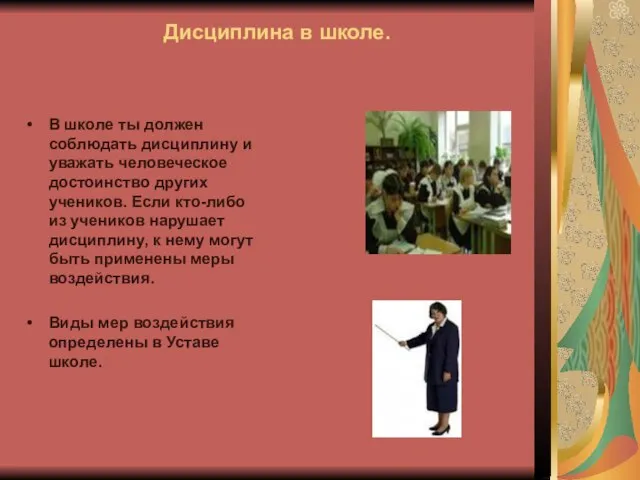 Дисциплина в школе.

• В школе ты должен соблюдать дисциплину и уважать человеческое достоинство других учеников. Если кто-либо из учеников нарушает дисциплину, к нему могут быть применены меры воздействия.

• Виды мер воздействия определены в Уставе школе.